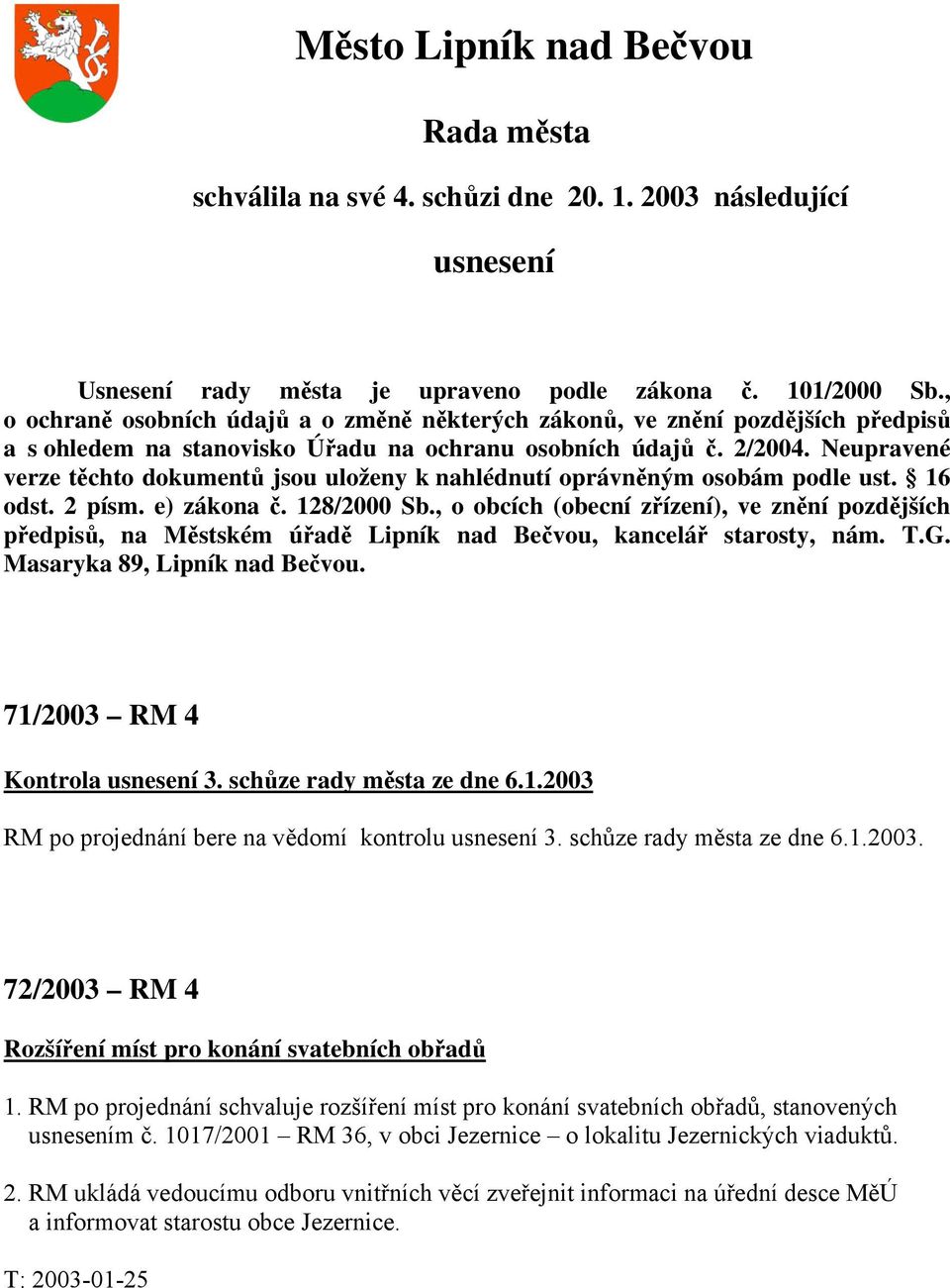 Město Lipník nad Bečvou

Rada města

schválila na své 4. schůzi dne 20. 1. 2003 následující

usnesení

Usnesení rady města je upraveno podle zákona č. 101/2000 Sb., o ochraně osobních údajů a o změně některých zákonů, ve znění pozdějších předpisů a s ohledem na stanovisko Úřadu na ochranu osobních údajů č. 2/2004. Neupravené verze těchto dokumentů jsou uloženy k nahlédnutí oprávněným osobám podle ust. § 16 odst. 2 písm. e) zákona č. 128/2000 Sb., o obcích (obecní zřízení), ve znění pozdějších předpisů, na Městském úřadě Lipník nad Bečvou, kancelář starosty, nám. T.G. Masaryka 89, Lipník nad Bečvou.

71/2003 – RM 4

Kontrola usnesení 3. schůze rady města ze dne 6.1.2003

RM po projednání bere na vědomí kontrolu usnesení 3. schůze rady města ze dne 6.1.2003.

72/2003 – RM 4

Rozšíření míst pro konání svatebních obřadů

1. RM po projednání schvaluje rozšíření míst pro konání svatebních obřadů, stanovených usnesením č. 1017/2001 – RM 36, v obci Jezernice – o lokalitu Jezernických viaduktů.

2. RM ukládá vedoucímu odboru vnitřních věcí zveřejnit informaci na úřední desce MěÚ a informovat starostu obce Jezernice.

T: 2003-01-25